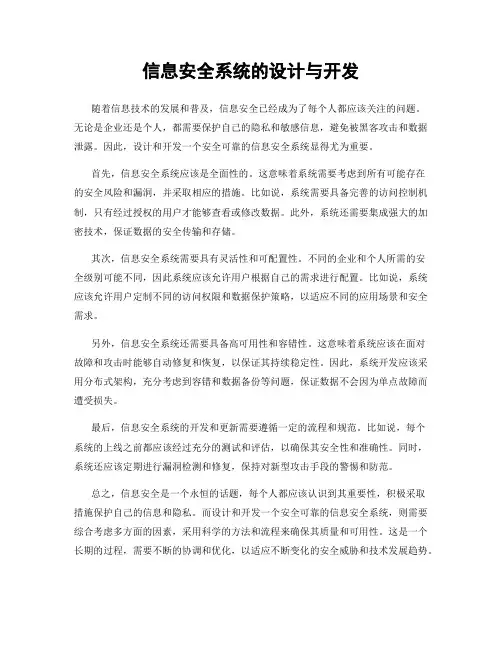 信息安全系统的设计与开发

随着信息技术的发展和普及，信息安全已经成为了每个人都应该关注的问题。无论是企业还是个人，都需要保护自己的隐私和敏感信息，避免被黑客攻击和数据泄露。因此，设计和开发一个安全可靠的信息安全系统显得尤为重要。

首先，信息安全系统应该是全面性的。这意味着系统需要考虑到所有可能存在的安全风险和漏洞，并采取相应的措施。比如说，系统需要具备完善的访问控制机制，只有经过授权的用户才能够查看或修改数据。此外，系统还需要集成强大的加密技术，保证数据的安全传输和存储。

其次，信息安全系统需要具有灵活性和可配置性。不同的企业和个人所需的安全级别可能不同，因此系统应该允许用户根据自己的需求进行配置。比如说，系统应该允许用户定制不同的访问权限和数据保护策略，以适应不同的应用场景和安全需求。

另外，信息安全系统还需要具备高可用性和容错性。这意味着系统应该在面对故障和攻击时能够自动修复和恢复，以保证其持续稳定性。因此，系统开发应该采用分布式架构，充分考虑到容错和数据备份等问题，保证数据不会因为单点故障而遭受损失。

最后，信息安全系统的开发和更新需要遵循一定的流程和规范。比如说，每个系统的上线之前都应该经过充分的测试和评估，以确保其安全性和准确性。同时，系统还应该定期进行漏洞检测和修复，保持对新型攻击手段的警惕和防范。

总之，信息安全是一个永恒的话题，每个人都应该认识到其重要性，积极采取措施保护自己的信息和隐私。而设计和开发一个安全可靠的信息安全系统，则需要综合考虑多方面的因素，采用科学的方法和流程来确保其质量和可用性。这是一个长期的过程，需要不断的协调和优化，以适应不断变化的安全威胁和技术发展趋势。